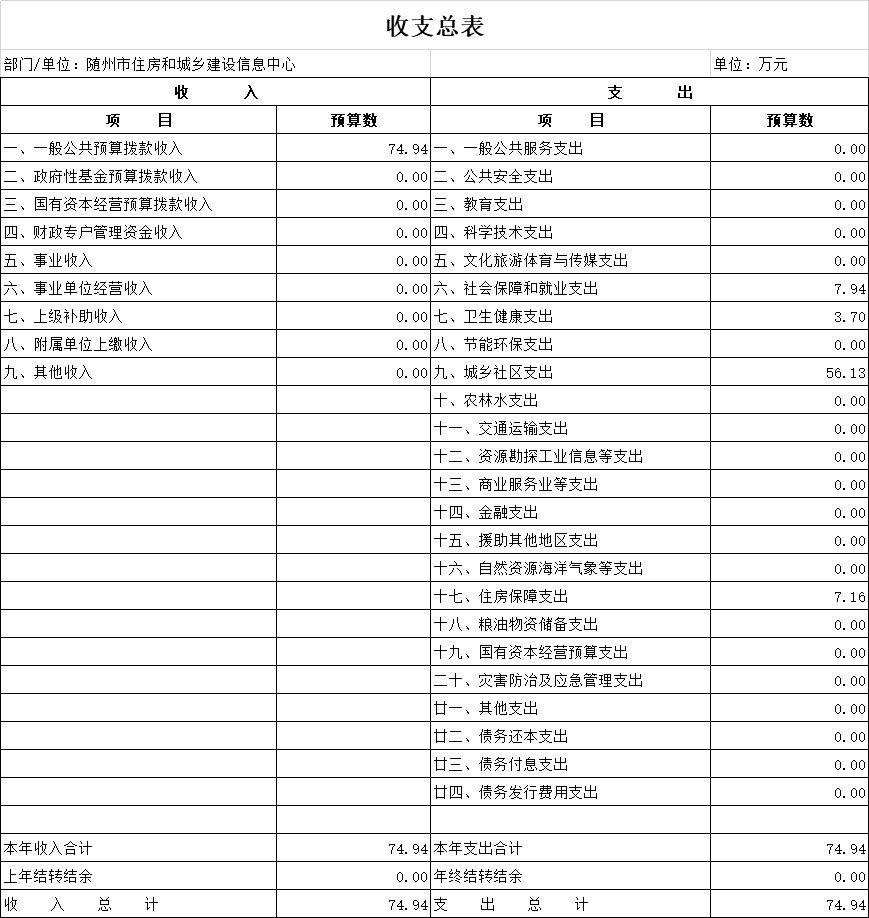 收支总表

部门/单位：随州市住房和城乡建设信息中心

单位：万元

| 收 入 | | 支 出 | |
|---|---|---|---|
| 项 目 | 预算数 | 项 目 | 预算数 |
| 一、一般公共预算拨款收入 | 74.94 | 一、一般公共服务支出 | 0.00 |
| 二、政府性基金预算拨款收入 | 0.00 | 二、公共安全支出 | 0.00 |
| 三、国有资本经营预算拨款收入 | 0.00 | 三、教育支出 | 0.00 |
| 四、财政专户管理资金收入 | 0.00 | 四、科学技术支出 | 0.00 |
| 五、事业收入 | 0.00 | 五、文化旅游体育与传媒支出 | 0.00 |
| 六、事业单位经营收入 | 0.00 | 六、社会保障和就业支出 | 7.94 |
| 七、上级补助收入 | 0.00 | 七、卫生健康支出 | 3.70 |
| 八、附属单位上缴收入 | 0.00 | 八、节能环保支出 | 0.00 |
| 九、其他收入 | 0.00 | 九、城乡社区支出 | 56.13 |
| | | 十、农林水支出 | 0.00 |
| | | 十一、交通运输支出 | 0.00 |
| | | 十二、资源勘探工业信息等支出 | 0.00 |
| | | 十三、商业服务业等支出 | 0.00 |
| | | 十四、金融支出 | 0.00 |
| | | 十五、援助其他地区支出 | 0.00 |
| | | 十六、自然资源海洋气象等支出 | 0.00 |
| | | 十七、住房保障支出 | 7.16 |
| | | 十八、粮油物资储备支出 | 0.00 |
| | | 十九、国有资本经营预算支出 | 0.00 |
| | | 二十、灾害防治及应急管理支出 | 0.00 |
| | | 廿一、其他支出 | 0.00 |
| | | 廿二、债务还本支出 | 0.00 |
| | | 廿三、债务付息支出 | 0.00 |
| | | 廿四、债务发行费用支出 | 0.00 |
| | | | |
| 本年收入合计 | 74.94 | 本年支出合计 | 74.94 |
| 上年结转结余 | 0.00 | 年终结转结余 | 0.00 |
| 收 入 总 计 | 74.94 | 支 出 总 计 | 74.94 |